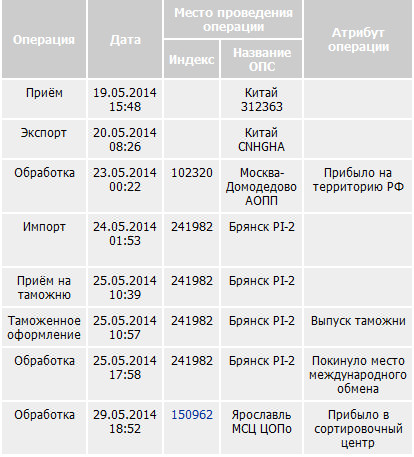 | Операция | Дата | Место проведения операции: Индекс | Место проведения операции: Название ОПС | Атрибут операции |
|---|---|---|---|---|
| Приём | 19.05.2014 15:48 | | Китай 312363 | |
| Экспорт | 20.05.2014 08:26 | | Китай CNHGHA | |
| Обработка | 23.05.2014 00:22 | 102320 | Москва-Домодедово АОПП | Прибыло на территорию РФ |
| Импорт | 24.05.2014 01:53 | 241982 | Брянск PI-2 | |
| Приём на таможню | 25.05.2014 10:39 | 241982 | Брянск PI-2 | |
| Таможенное оформление | 25.05.2014 10:57 | 241982 | Брянск PI-2 | Выпуск таможни |
| Обработка | 25.05.2014 17:58 | 241982 | Брянск PI-2 | Покинуло место международного обмена |
| Обработка | 29.05.2014 18:52 | 150962 | Ярославль МСЦ ЦОПо | Прибыло в сортировочный центр |